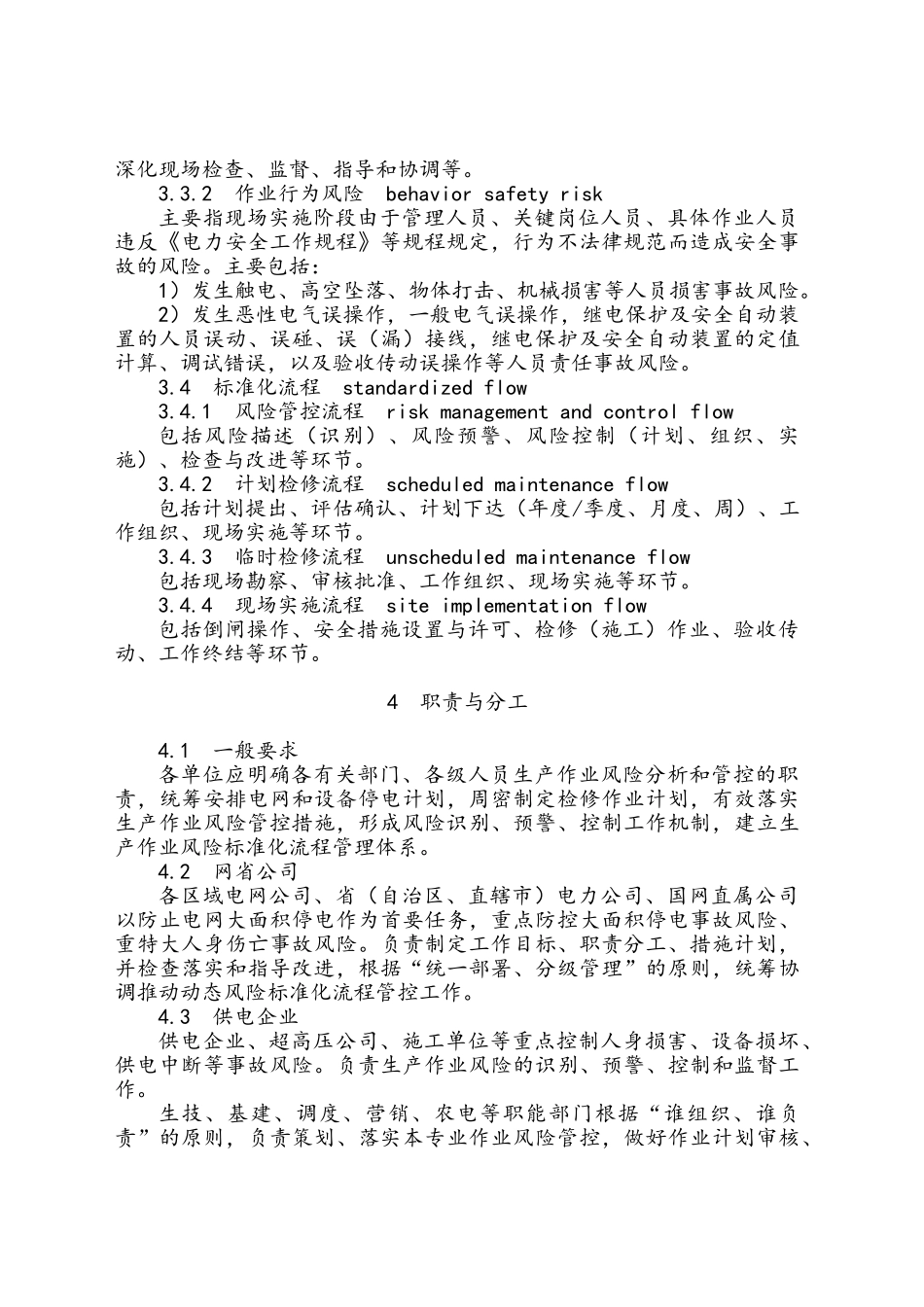 深化现场检查、监督、指导和协调等。

3.3.2 作业行为风险 behavior safety risk

主要指现场实施阶段由于管理人员、关键岗位人员、具体作业人员违反《电力安全工作规程》等规程规定，行为不法律规范而造成安全事故的风险。主要包括：

1）发生触电、高空坠落、物体打击、机械损害等人员损害事故风险。

2）发生恶性电气误操作，一般电气误操作，继电保护及安全自动装置的人员误动、误碰、误（漏）接线，继电保护及安全自动装置的定值计算、调试错误，以及验收传动误操作等人员责任事故风险。

3.4 标准化流程 standardized flow

3.4.1 风险管控流程 risk management and control flow

包括风险描述（识别）、风险预警、风险控制（计划、组织、实施）、检查与改进等环节。

3.4.2 计划检修流程 scheduled maintenance flow

包括计划提出、评估确认、计划下达（年度/季度、月度、周）、工作组织、现场实施等环节。

3.4.3 临时检修流程 unscheduled maintenance flow

包括现场勘察、审核批准、工作组织、现场实施等环节。

3.4.4 现场实施流程 site implementation flow

包括倒闸操作、安全措施设置与许可、检修（施工）作业、验收传动、工作终结等环节。

4 职责与分工

4.1 一般要求

各单位应明确各有关部门、各级人员生产作业风险分析和管控的职责，统筹安排电网和设备停电计划，周密制定检修作业计划，有效落实生产作业风险管控措施，形成风险识别、预警、控制工作机制，建立生产作业风险标准化流程管理体系。

4.2 网省公司

各区域电网公司、省（自治区、直辖市）电力公司、国网直属公司以防止电网大面积停电作为首要任务，重点防控大面积停电事故风险、重特大人身伤亡事故风险。负责制定工作目标、职责分工、措施计划，并检查落实和指导改进，根据“统一部署、分级管理”的原则，统筹协调推动动态风险标准化流程管控工作。

4.3 供电企业

供电企业、超高压公司、施工单位等重点控制人身损害、设备损坏、供电中断等事故风险。负责生产作业风险的识别、预警、控制和监督工作。

生技、基建、调度、营销、农电等职能部门根据“谁组织、谁负责”的原则，负责策划、落实本专业作业风险管控，做好作业计划审核、